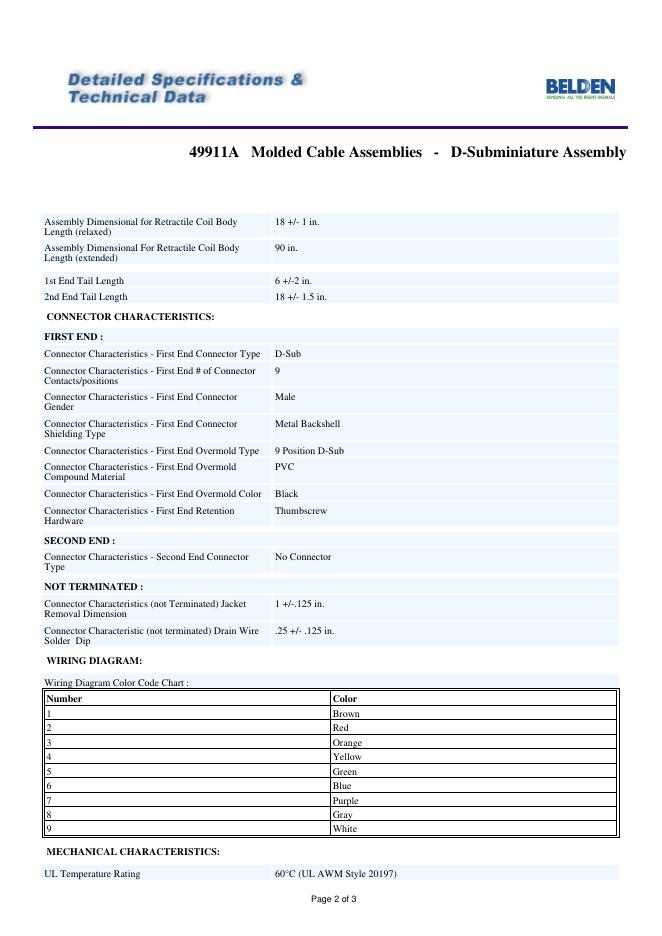 Detailed Specifications & Technical Data

BELDEN
SENDING ALL THE RIGHT SIGNALS

49911A Molded Cable Assemblies - D-Subminiature Assembly

| | |
|---|---|
| Assembly Dimensional for Retractile Coil Body Length (relaxed) | 18 +/- 1 in. |
| Assembly Dimensional For Retractile Coil Body Length (extended) | 90 in. |
| 1st End Tail Length | 6 +/-2 in. |
| 2nd End Tail Length | 18 +/- 1.5 in. |

CONNECTOR CHARACTERISTICS:

FIRST END :

| | |
|---|---|
| Connector Characteristics - First End Connector Type | D-Sub |
| Connector Characteristics - First End # of Connector Contacts/positions | 9 |
| Connector Characteristics - First End Connector Gender | Male |
| Connector Characteristics - First End Connector Shielding Type | Metal Backshell |
| Connector Characteristics - First End Overmold Type | 9 Position D-Sub |
| Connector Characteristics - First End Overmold Compound Material | PVC |
| Connector Characteristics - First End Overmold Color | Black |
| Connector Characteristics - First End Retention Hardware | Thumbscrew |

SECOND END :

| | |
|---|---|
| Connector Characteristics - Second End Connector Type | No Connector |

NOT TERMINATED :

| | |
|---|---|
| Connector Characteristics (not Terminated) Jacket Removal Dimension | 1 +/-.125 in. |
| Connector Characteristic (not terminated) Drain Wire Solder Dip | .25 +/- .125 in. |

WIRING DIAGRAM:

Wiring Diagram Color Code Chart :

| Number | Color |
|---|---|
| 1 | Brown |
| 2 | Red |
| 3 | Orange |
| 4 | Yellow |
| 5 | Green |
| 6 | Blue |
| 7 | Purple |
| 8 | Gray |
| 9 | White |

MECHANICAL CHARACTERISTICS:

| | |
|---|---|
| UL Temperature Rating | 60°C (UL AWM Style 20197) |

Page 2 of 3